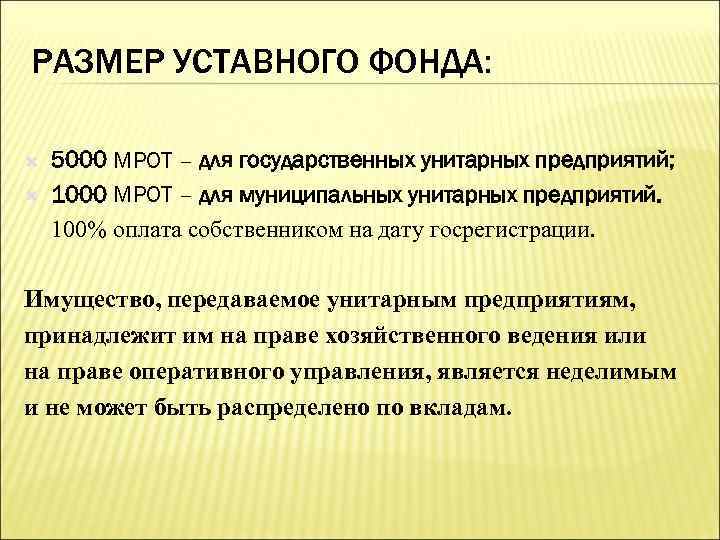 РАЗМЕР УСТАВНОГО ФОНДА:

5000 МРОТ – для государственных унитарных предприятий;
1000 МРОТ – для муниципальных унитарных предприятий.
100% оплата собственником на дату госрегистрации.

Имущество, передаваемое унитарным предприятиям, принадлежит им на праве хозяйственного ведения или на праве оперативного управления, является неделимым и не может быть распределено по вкладам.